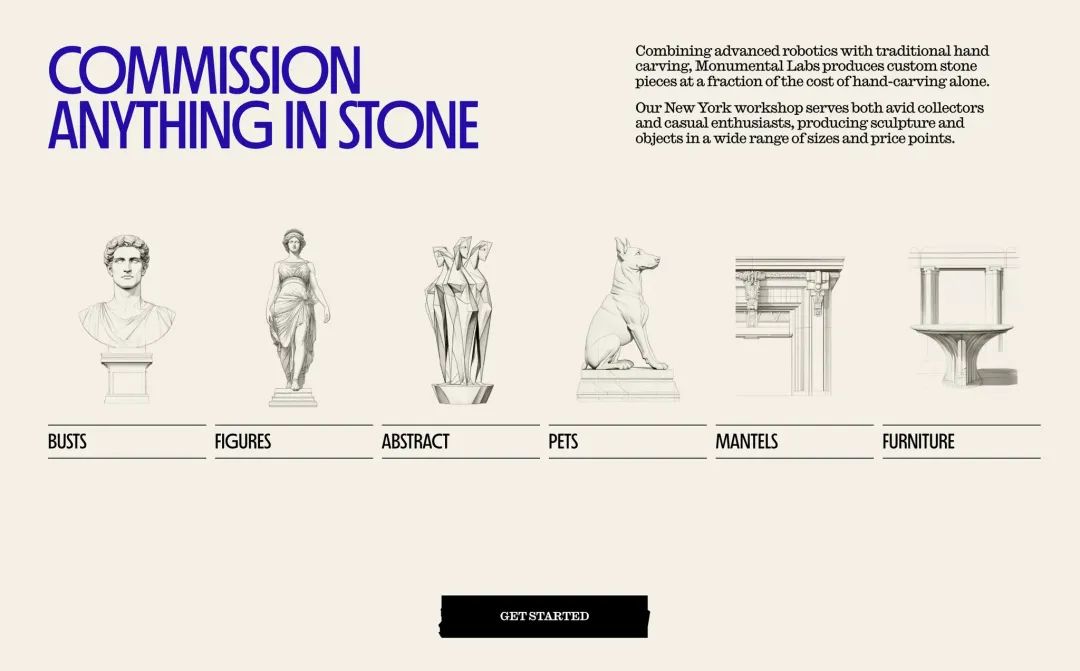 COMMISSION ANYTHING IN STONE

Combining advanced robotics with traditional hand carving, Monumental Labs produces custom stone pieces at a fraction of the cost of hand-carving alone.

Our New York workshop serves both avid collectors and casual enthusiasts, producing sculpture and objects in a wide range of sizes and price points.

BUSTS

FIGURES

ABSTRACT

PETS

MANTELS

FURNITURE

GET STARTED